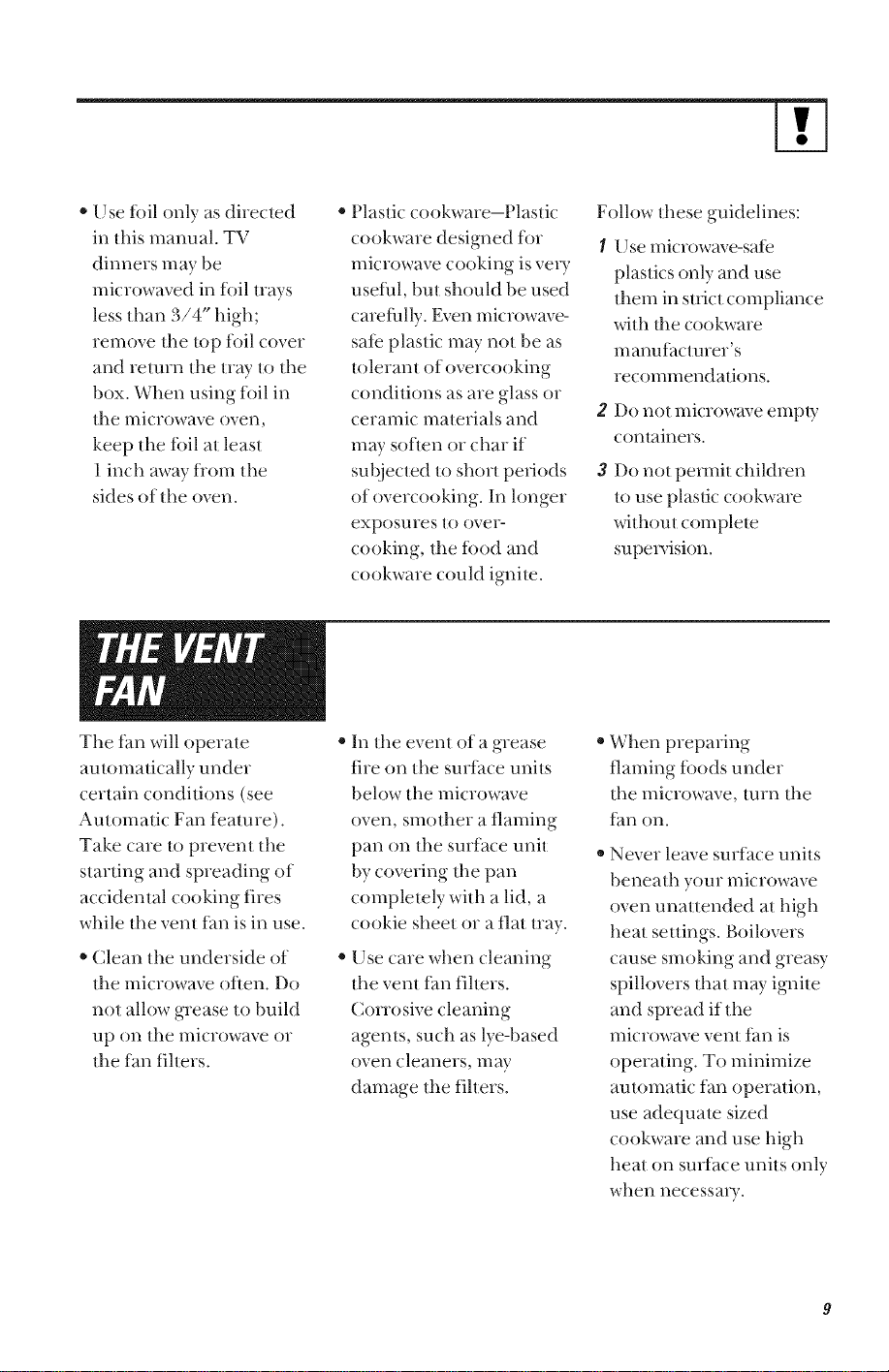 !

• Use foil only as directed in this manual. TV dinners may be microwaved in foil trays less than 3/4″ high; remove the top foil cover and return the tray to the box. When using foil in the microwave oven, keep the foil at least 1 inch away from the sides of the oven.

• Plastic cookware—Plastic cookware designed for microwave cooking is very useful, but should be used carefully. Even microwave-safe plastic may not be as tolerant of overcooking conditions as are glass or ceramic materials and may soften or char if subjected to short periods of overcooking. In longer exposures to overcooking, the food and cookware could ignite.

Follow these guidelines:

1 Use microwave-safe plastics only and use them in strict compliance with the cookware manufacturer's recommendations.

2 Do not microwave empty containers.

3 Do not permit children to use plastic cookware without complete supervision.

THE VENT FAN

The fan will operate automatically under certain conditions (see Automatic Fan feature). Take care to prevent the starting and spreading of accidental cooking fires while the vent fan is in use.

• Clean the underside of the microwave often. Do not allow grease to build up on the microwave or the fan filters.

• In the event of a grease fire on the surface units below the microwave oven, smother a flaming pan on the surface unit by covering the pan completely with a lid, a cookie sheet or a flat tray.

• Use care when cleaning the vent fan filters. Corrosive cleaning agents, such as lye-based oven cleaners, may damage the filters.

• When preparing flaming foods under the microwave, turn the fan on.

• Never leave surface units beneath your microwave oven unattended at high heat settings. Boilovers cause smoking and greasy spillovers that may ignite and spread if the microwave vent fan is operating. To minimize automatic fan operation, use adequate sized cookware and use high heat on surface units only when necessary.

9